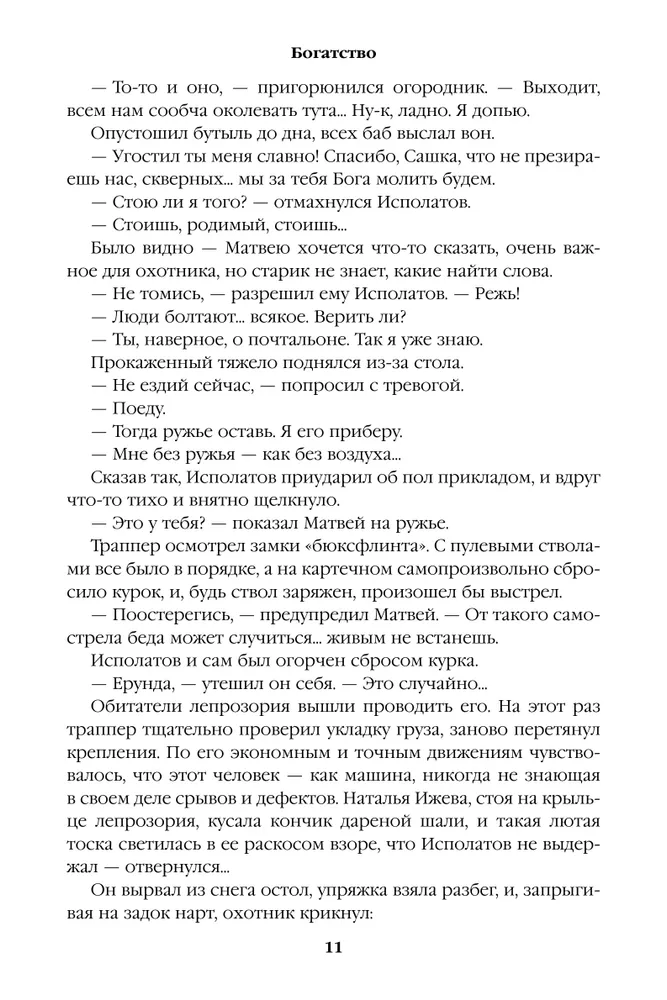 Богатство

— То-то и оно, — пригорюнился огородник. — Выходит, всем нам сообча околевать тута... Ну-к, ладно. Я допью.

Опустошил бутыль до дна, всех баб выслал вон.

— Угостил ты меня славно! Спасибо, Сашка, что не презираешь нас, скверных... мы за тебя Бога молить будем.

— Стою ли я того? — отмахнулся Исполатов.

— Стоишь, родимый, стоишь...

Было видно — Матвею хочется что-то сказать, очень важное для охотника, но старик не знает, какие найти слова.

— Не томись, — разрешил ему Исполатов. — Режь!

— Люди болтают... всякое. Верить ли?

— Ты, наверное, о почтальоне. Так я уже знаю.

Прокаженный тяжело поднялся из-за стола.

— Не ездий сейчас, — попросил с тревогой.

— Поеду.

— Тогда ружье оставь. Я его приберу.

— Мне без ружья — как без воздуха...

Сказав так, Исполатов приударил об пол прикладом, и вдруг что-то тихо и внятно щелкнуло.

— Это у тебя? — показал Матвей на ружье.

Траппер осмотрел замки «бюксфлинта». С пулевыми стволами все было в порядке, а на картечном самопроизвольно сбросило курок, и, будь ствол заряжен, произошел бы выстрел.

— Поостерегись, — предупредил Матвей. — От такого самострела беда может случиться... живым не встанешь.

Исполатов и сам был огорчен сбросом курка.

— Ерунда, — утешил он себя. — Это случайно...

Обитатели лепрозория вышли проводить его. На этот раз траппер тщательно проверил укладку груза, заново перетянул крепления. По его экономным и точным движениям чувствовалось, что этот человек — как машина, никогда не знающая в своем деле срывов и дефектов. Наталья Ижева, стоя на крыльце лепрозория, кусала кончик дареной шали, и такая лютая тоска светилась в ее раскосом взоре, что Исполатов не выдержал — отвернулся...

Он вырвал из снега остол, упряжка взяла разбег, и, запрыгивая на задок нарт, охотник крикнул:

11